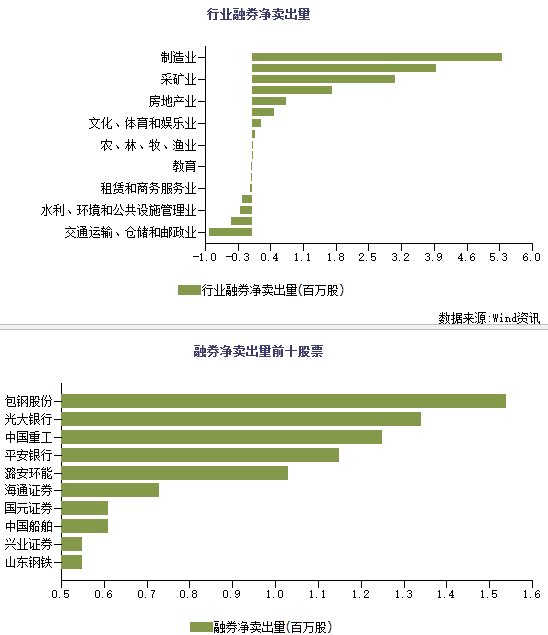 行业融券净卖出量

制造业
采矿业
房地产业
文化、体育和娱乐业
农、林、牧、渔业
教育
租赁和商务服务业
水利、环境和公共设施管理业
交通运输、仓储和邮政业

-1.0 -0.3 0.4 1.1 1.8 2.5 3.2 3.9 4.6 5.3 6.0

行业融券净卖出量(百万股)

数据来源:Wind资讯

融券净卖出量前十股票

包钢股份
光大银行
中国重工
平安银行
潞安环能
海通证券
国元证券
中国船舶
兴业证券
山东钢铁

0.5 0.6 0.7 0.8 0.9 1.0 1.1 1.2 1.3 1.4 1.5 1.6

融券净卖出量(百万股)